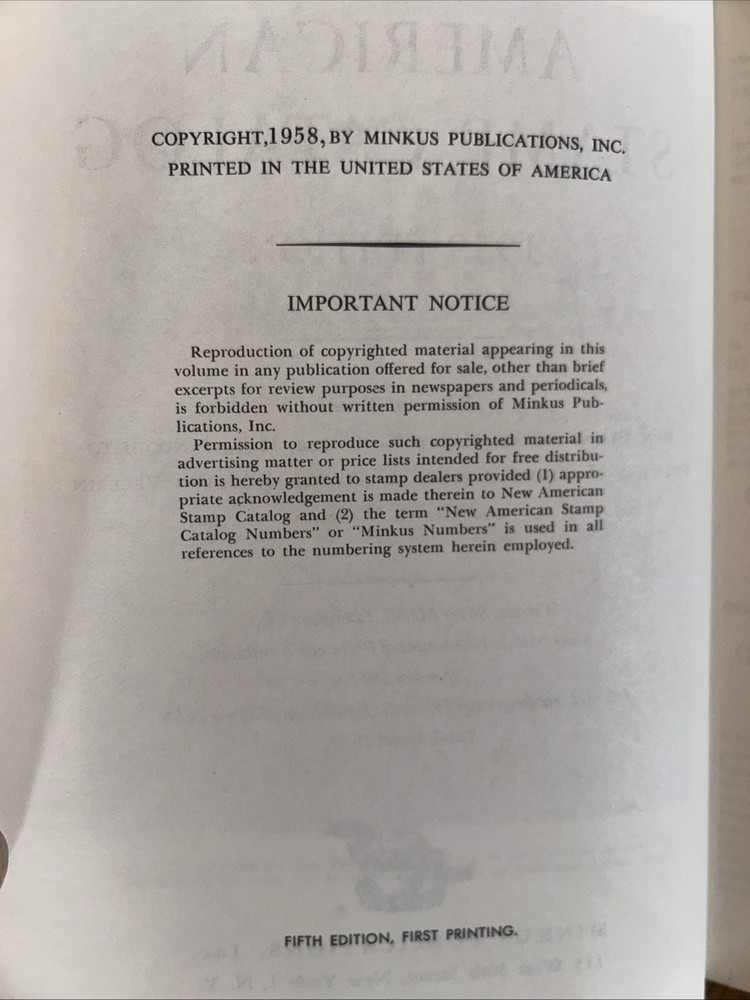 COPYRIGHT, 1958, BY MINKUS PUBLICATIONS, INC.
PRINTED IN THE UNITED STATES OF AMERICA

IMPORTANT NOTICE

Reproduction of copyrighted material appearing in this volume in any publication offered for sale, other than brief excerpts for review purposes in newspapers and periodicals, is forbidden without written permission of Minkus Publications, Inc.

Permission to reproduce such copyrighted material in advertising matter or price lists intended for free distribution is hereby granted to stamp dealers provided (1) appropriate acknowledgement is made therein to New American Stamp Catalog and (2) the term "New American Stamp Catalog Numbers" or "Minkus Numbers" is used in all references to the numbering system herein employed.

FIFTH EDITION, FIRST PRINTING.